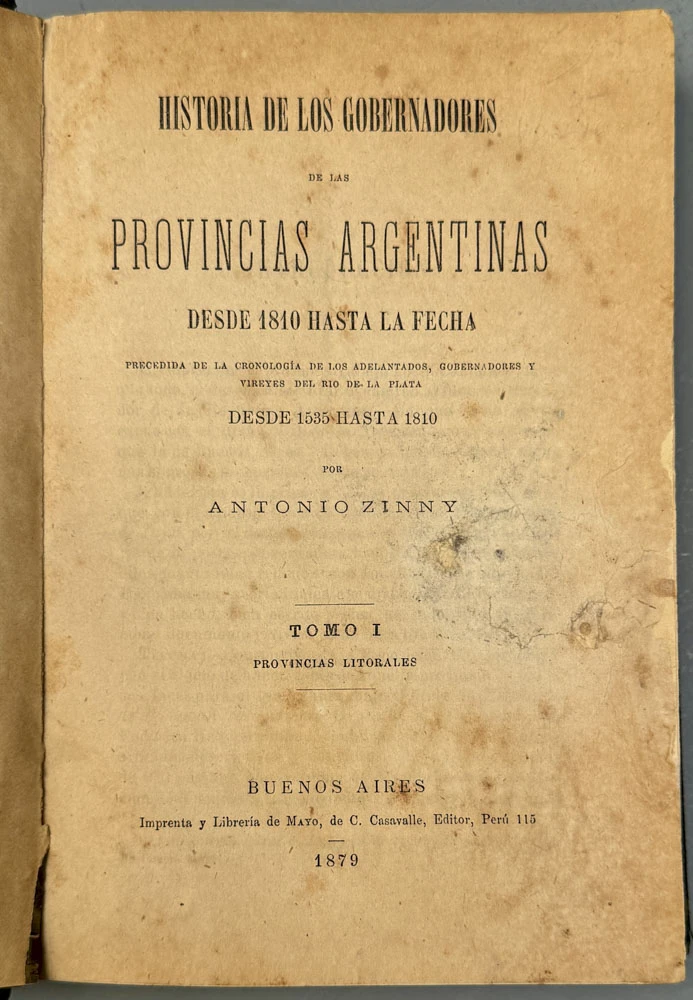 HISTORIA DE LOS GOBERNADORES

DE LAS

PROVINCIAS ARGENTINAS

DESDE 1810 HASTA LA FECHA

PRECEDIDA DE LA CRONOLOGÍA DE LOS ADELANTADOS, GOBERNADORES Y VIREYES DEL RIO DE LA PLATA

DESDE 1535 HASTA 1810

POR

ANTONIO ZINNY

TOMO I

PROVINCIAS LITORALES

BUENOS AIRES

Imprenta y Librería de Mayo, de C. Casavalle, Editor, Perú 115

1879